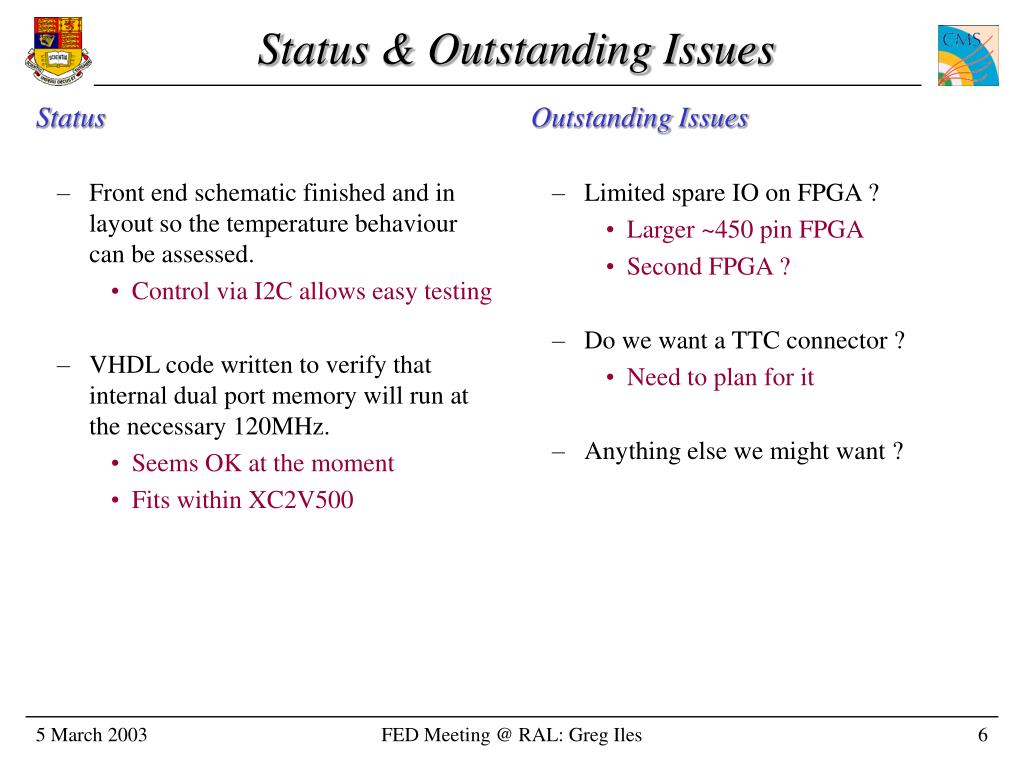 Status & Outstanding Issues

CMS

Status

– Front end schematic finished and in layout so the temperature behaviour can be assessed.
• Control via I2C allows easy testing

– VHDL code written to verify that internal dual port memory will run at the necessary 120MHz.
• Seems OK at the moment
• Fits within XC2V500

Outstanding Issues

– Limited spare IO on FPGA ?
• Larger ~450 pin FPGA
• Second FPGA ?

– Do we want a TTC connector ?
• Need to plan for it

– Anything else we might want ?

5 March 2003

FED Meeting @ RAL: Greg Iles

6